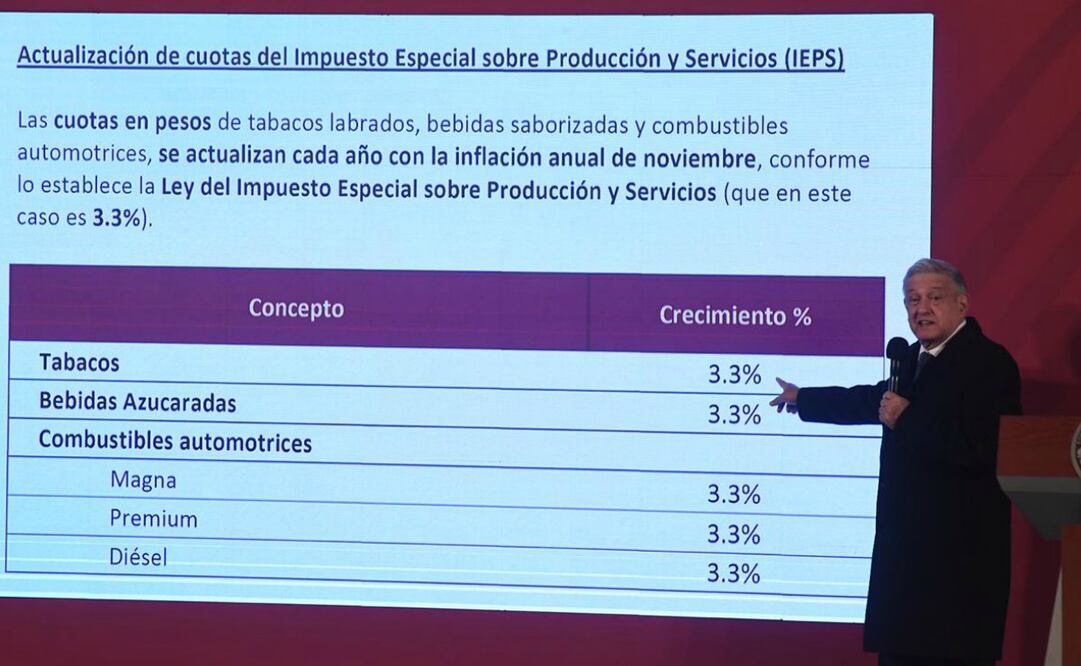 Actualización de cuotas del Impuesto Especial sobre Producción y Servicios (IEPS)

Las cuotas en pesos de tabacos labrados, bebidas saborizadas y combustibles automotrices, se actualizan cada año con la inflación anual de noviembre, conforme lo establece la Ley del Impuesto Especial sobre Producción y Servicios (que en este caso es 3.3%).

| Concepto | Crecimiento % |
|---|---|
| Tabacos | 3.3% |
| Bebidas Azucaradas | 3.3% |
| Combustibles automotrices | |
| Magna | 3.3% |
| Premium | 3.3% |
| Diésel | 3.3% |